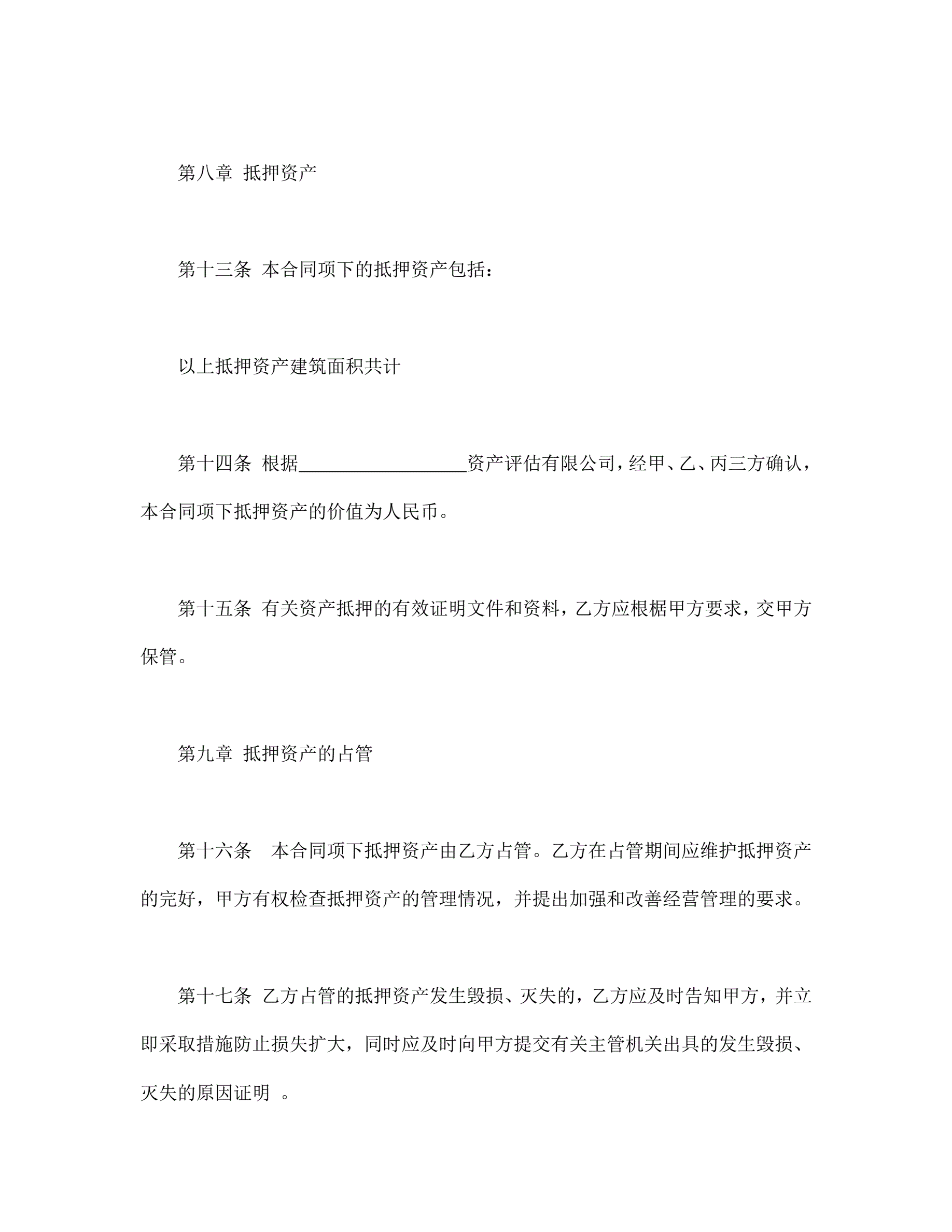 第八章 抵押资产

第十三条 本合同项下的抵押资产包括：

以上抵押资产建筑面积共计

第十四条 根据__________________资产评估有限公司，经甲、乙、丙三方确认，本合同项下抵押资产的价值为人民币。

第十五条 有关资产抵押的有效证明文件和资料，乙方应根椐甲方要求，交甲方保管。

第九章 抵押资产的占管

第十六条　本合同项下抵押资产由乙方占管。乙方在占管期间应维护抵押资产的完好，甲方有权检查抵押资产的管理情况，并提出加强和改善经营管理的要求。

第十七条 乙方占管的抵押资产发生毁损、灭失的，乙方应及时告知甲方，并立即采取措施防止损失扩大，同时应及时向甲方提交有关主管机关出具的发生毁损、灭失的原因证明 。